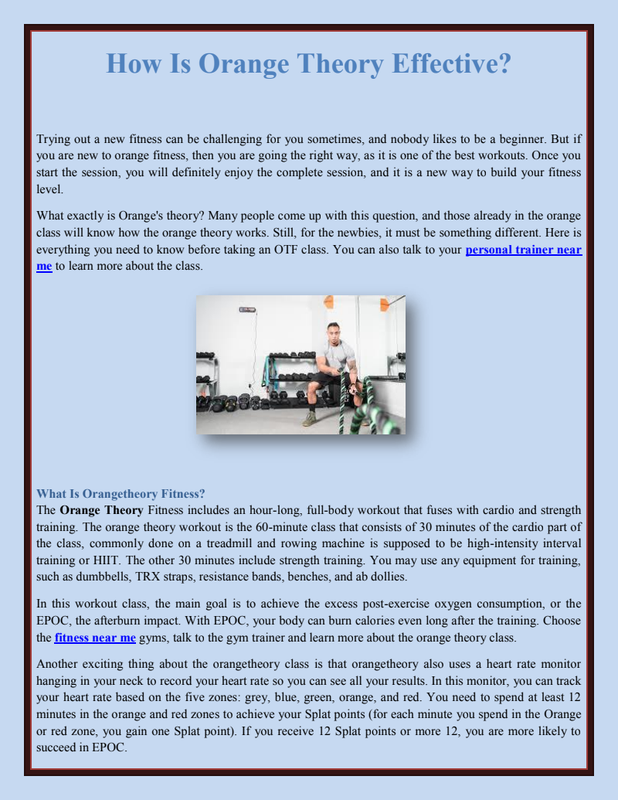 How Is Orange Theory Effective?

Trying out a new fitness can be challenging for you sometimes, and nobody likes to be a beginner. But if you are new to orange fitness, then you are going the right way, as it is one of the best workouts. Once you start the session, you will definitely enjoy the complete session, and it is a new way to build your fitness level.

What exactly is Orange's theory? Many people come up with this question, and those already in the orange class will know how the orange theory works. Still, for the newbies, it must be something different. Here is everything you need to know before taking an OTF class. You can also talk to your personal trainer near me to learn more about the class.

What Is Orangetheory Fitness?
The Orange Theory Fitness includes an hour-long, full-body workout that fuses with cardio and strength training. The orange theory workout is the 60-minute class that consists of 30 minutes of the cardio part of the class, commonly done on a treadmill and rowing machine is supposed to be high-intensity interval training or HIIT. The other 30 minutes include strength training. You may use any equipment for training, such as dumbbells, TRX straps, resistance bands, benches, and ab dollies.

In this workout class, the main goal is to achieve the excess post-exercise oxygen consumption, or the EPOC, the afterburn impact. With EPOC, your body can burn calories even long after the training. Choose the fitness near me gyms, talk to the gym trainer and learn more about the orange theory class.

Another exciting thing about the orangetheory class is that orangetheory also uses a heart rate monitor hanging in your neck to record your heart rate so you can see all your results. In this monitor, you can track your heart rate based on the five zones: grey, blue, green, orange, and red. You need to spend at least 12 minutes in the orange and red zones to achieve your Splat points (for each minute you spend in the Orange or red zone, you gain one Splat point). If you receive 12 Splat points or more 12, you are more likely to succeed in EPOC.